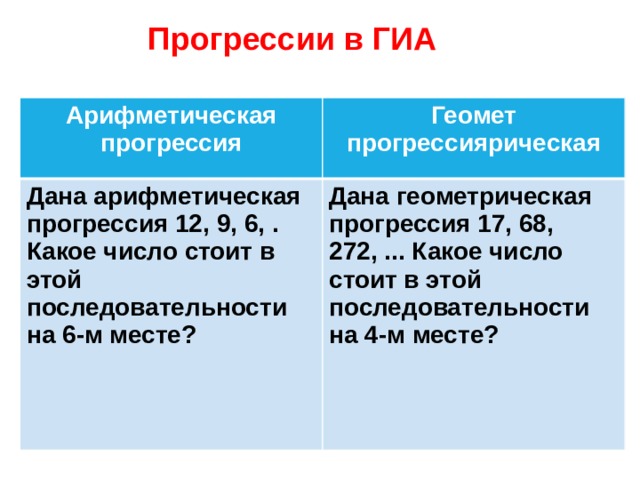 Прогрессии в ГИА

| Арифметическая прогрессия | Геомет прогрессиярическая |
|---|---|
| Дана арифметическая прогрессия 12, 9, 6, . Какое число стоит в этой последовательности на 6-м месте? | Дана геометрическая прогрессия 17, 68, 272, ... Какое число стоит в этой последовательности на 4-м месте? |